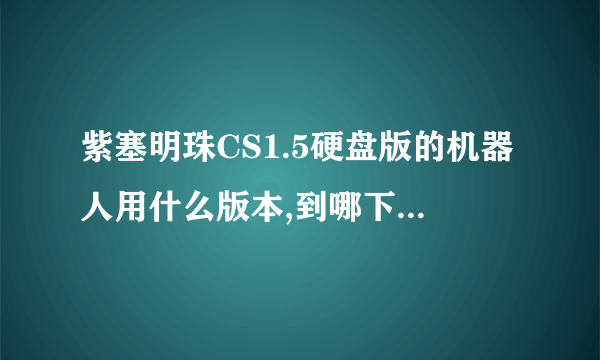 紫塞明珠CS1.5硬盘版的机器人用什么版本,到哪下...